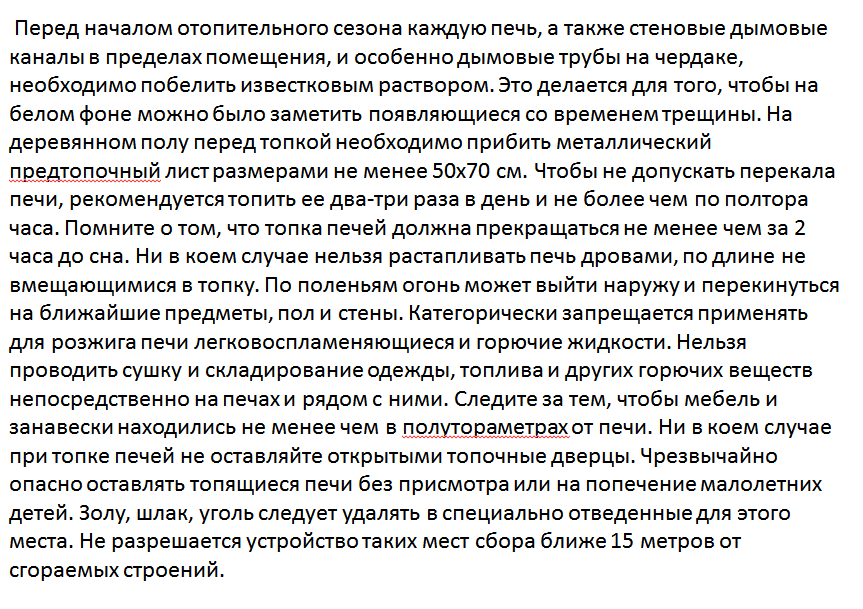 Перед началом отопительного сезона каждую печь, а также стеновые дымовые каналы в пределах помещения, и особенно дымовые трубы на чердаке, необходимо побелить известковым раствором. Это делается для того, чтобы на белом фоне можно было заметить появляющиеся со временем трещины. На деревянном полу перед топкой необходимо прибить металлический предтопочный лист размерами не менее 50х70 см. Чтобы не допускать перекала печи, рекомендуется топить ее два-три раза в день и не более чем по полтора часа. Помните о том, что топка печей должна прекращаться не менее чем за 2 часа до сна. Ни в коем случае нельзя растапливать печь дровами, по длине не вмещающимися в топку. По поленьям огонь может выйти наружу и перекинуться на ближайшие предметы, пол и стены. Категорически запрещается применять для розжига печи легковоспламеняющиеся и горючие жидкости. Нельзя проводить сушку и складирование одежды, топлива и других горючих веществ непосредственно на печах и рядом с ними. Следите за тем, чтобы мебель и занавески находились не менее чем в полутораметрах от печи. Ни в коем случае при топке печей не оставляйте открытыми топочные дверцы. Чрезвычайно опасно оставлять топящиеся печи без присмотра или на попечение малолетних детей. Золу, шлак, уголь следует удалять в специально отведенные для этого места. Не разрешается устройство таких мест сбора ближе 15 метров от сгораемых строений.